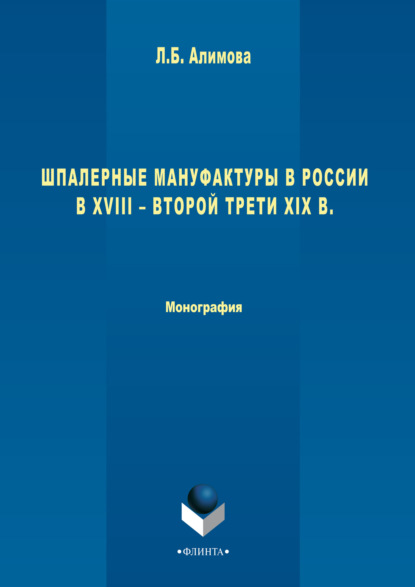 Л.Б. Алимова

ШПАЛЕРНЫЕ МАНУФАКТУРЫ В РОССИИ В XVIII – ВТОРОЙ ТРЕТИ XIX В.

Монография

•ФЛИНТА•